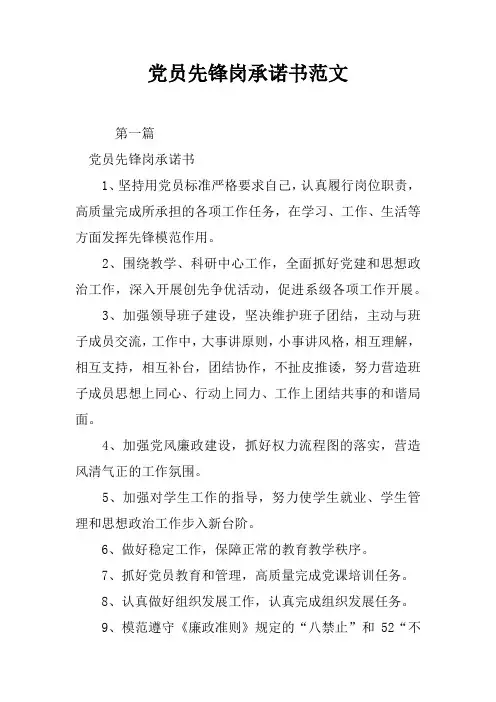 党员先锋岗承诺书范文

第一篇

党员先锋岗承诺书

1、坚持用党员标准严格要求自己，认真履行岗位职责，高质量完成所承担的各项工作任务，在学习、工作、生活等方面发挥先锋模范作用。

2、围绕教学、科研中心工作，全面抓好党建和思想政治工作，深入开展创先争优活动，促进系级各项工作开展。

3、加强领导班子建设，坚决维护班子团结，主动与班子成员交流，工作中，大事讲原则，小事讲风格，相互理解，相互支持，相互补台，团结协作，不扯皮推诿，努力营造班子成员思想上同心、行动上同力、工作上团结共事的和谐局面。

4、加强党风廉政建设，抓好权力流程图的落实，营造风清气正的工作氛围。

5、加强对学生工作的指导，努力使学生就业、学生管理和思想政治工作步入新台阶。

6、做好稳定工作，保障正常的教育教学秩序。

7、抓好党员教育和管理，高质量完成党课培训任务。

8、认真做好组织发展工作，认真完成组织发展任务。

9、模范遵守《廉政准则》规定的“八禁止”和 52“不